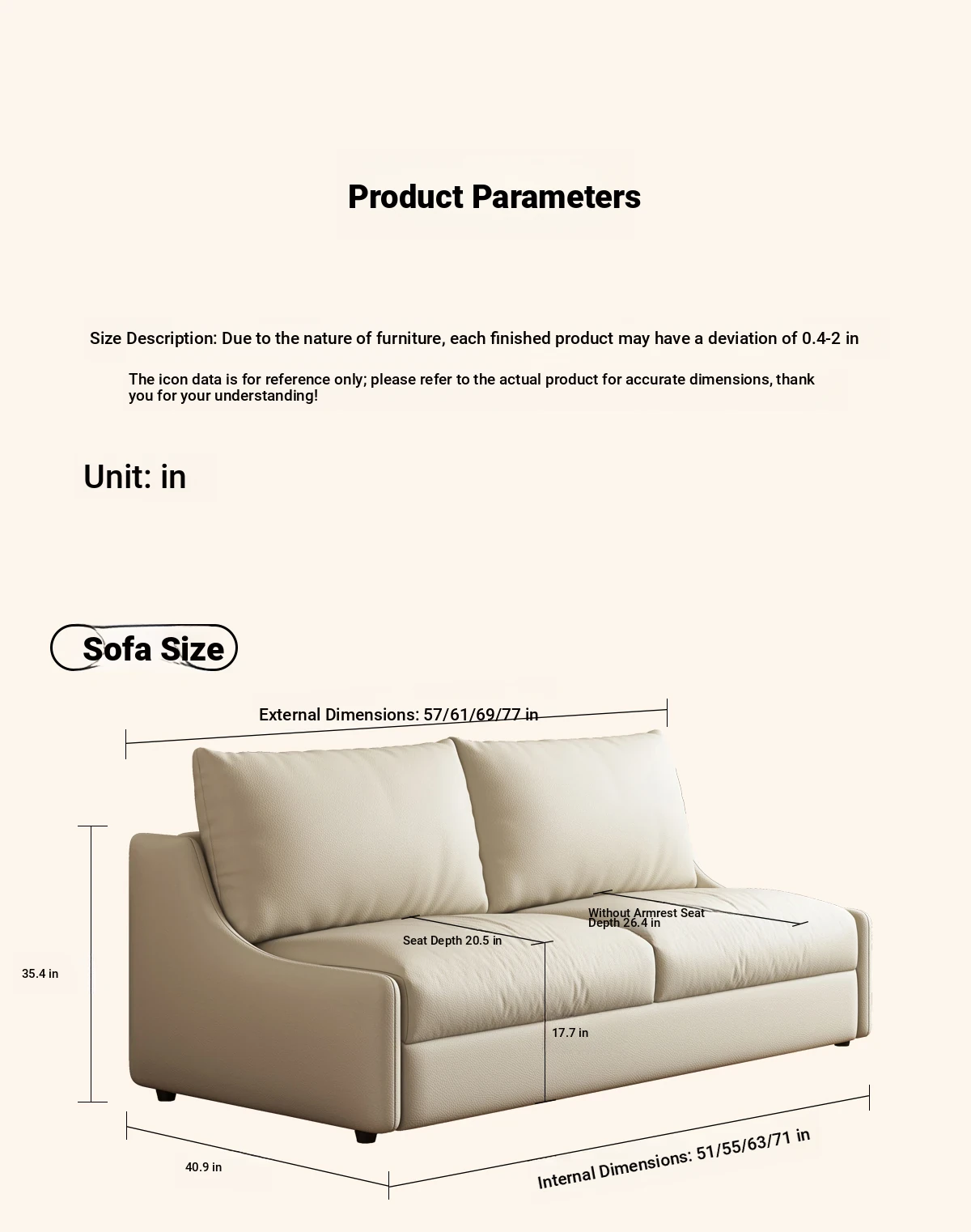 Product Parameters

Size Description: Due to the nature of furniture, each finished product may have a deviation of 0.4-2 in

The icon data is for reference only; please refer to the actual product for accurate dimensions, thank you for your understanding!

Unit: in

Sofa Size

External Dimensions: 57/61/69/77 in

Without Armrest Seat Depth 26.4 in

Seat Depth 20.5 in

35.4 in

17.7 in

40.9 in

Internal Dimensions: 51/55/63/71 in